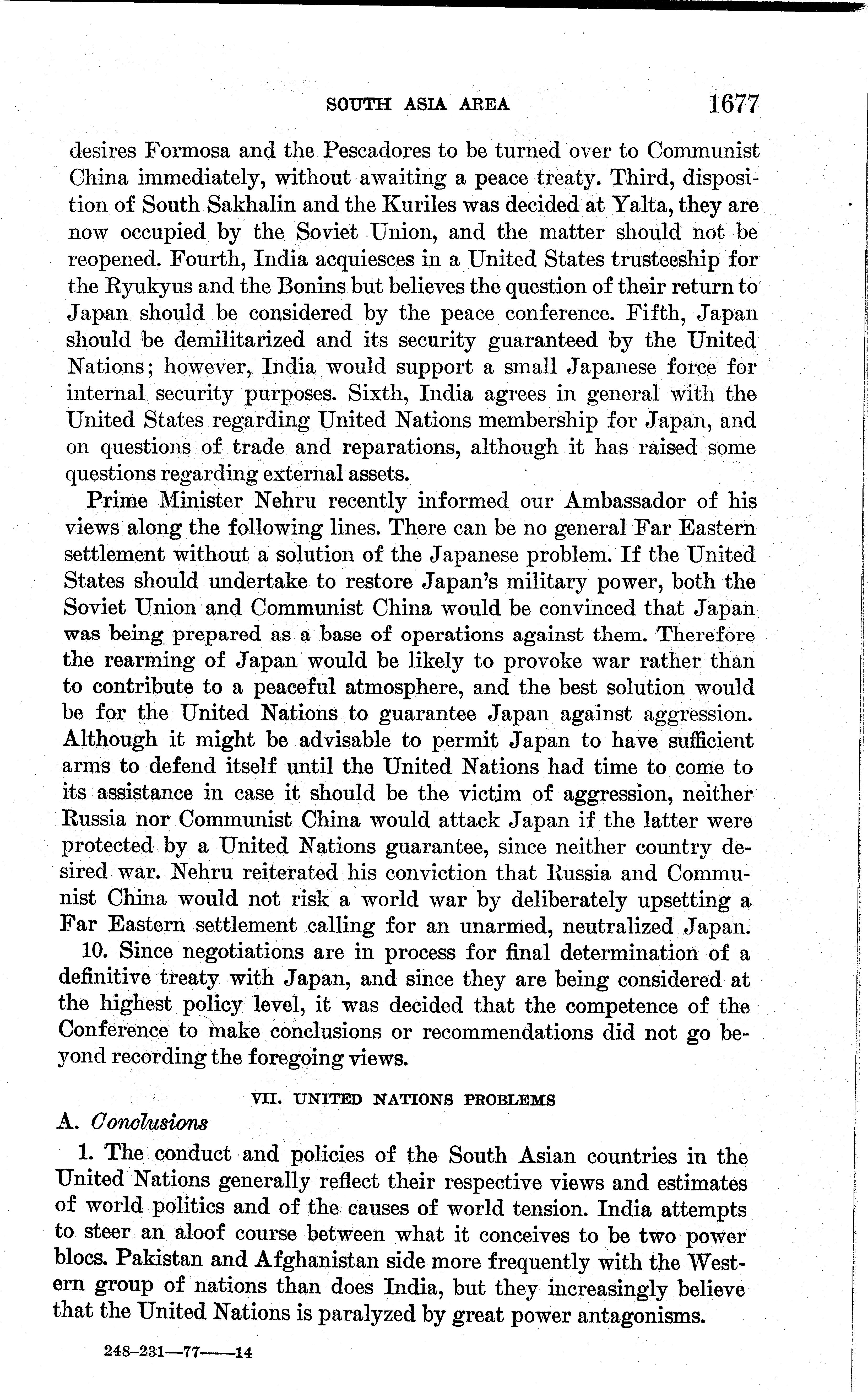 SOUTH ASIA AREA 1677

desires Formosa and the Pescadores to be turned over to Communist China immediately, without awaiting a peace treaty. Third, disposition of South Sakhalin and the Kuriles was decided at Yalta, they are now occupied by the Soviet Union, and the matter should not be reopened. Fourth, India acquiesces in a United States trusteeship for the Ryukyus and the Bonins but believes the question of their return to Japan should be considered by the peace conference. Fifth, Japan should be demilitarized and its security guaranteed by the United Nations; however, India would support a small Japanese force for internal security purposes. Sixth, India agrees in general with the United States regarding United Nations membership for Japan, and on questions of trade and reparations, although it has raised some questions regarding external assets.

Prime Minister Nehru recently informed our Ambassador of his views along the following lines. There can be no general Far Eastern settlement without a solution of the Japanese problem. If the United States should undertake to restore Japan's military power, both the Soviet Union and Communist China would be convinced that Japan was being prepared as a base of operations against them. Therefore the rearming of Japan would be likely to provoke war rather than to contribute to a peaceful atmosphere, and the best solution would be for the United Nations to guarantee Japan against aggression. Although it might be advisable to permit Japan to have sufficient arms to defend itself until the United Nations had time to come to its assistance in case it should be the victim of aggression, neither Russia nor Communist China would attack Japan if the latter were protected by a United Nations guarantee, since neither country desired war. Nehru reiterated his conviction that Russia and Communist China would not risk a world war by deliberately upsetting a Far Eastern settlement calling for an unarmed, neutralized Japan.

10. Since negotiations are in process for final determination of a definitive treaty with Japan, and since they are being considered at the highest policy level, it was decided that the competence of the Conference to make conclusions or recommendations did not go beyond recording the foregoing views.

VII. UNITED NATIONS PROBLEMS

A. Conclusions

1. The conduct and policies of the South Asian countries in the United Nations generally reflect their respective views and estimates of world politics and of the causes of world tension. India attempts to steer an aloof course between what it conceives to be two power blocs. Pakistan and Afghanistan side more frequently with the Western group of nations than does India, but they increasingly believe that the United Nations is paralyzed by great power antagonisms.

248-231—77——14